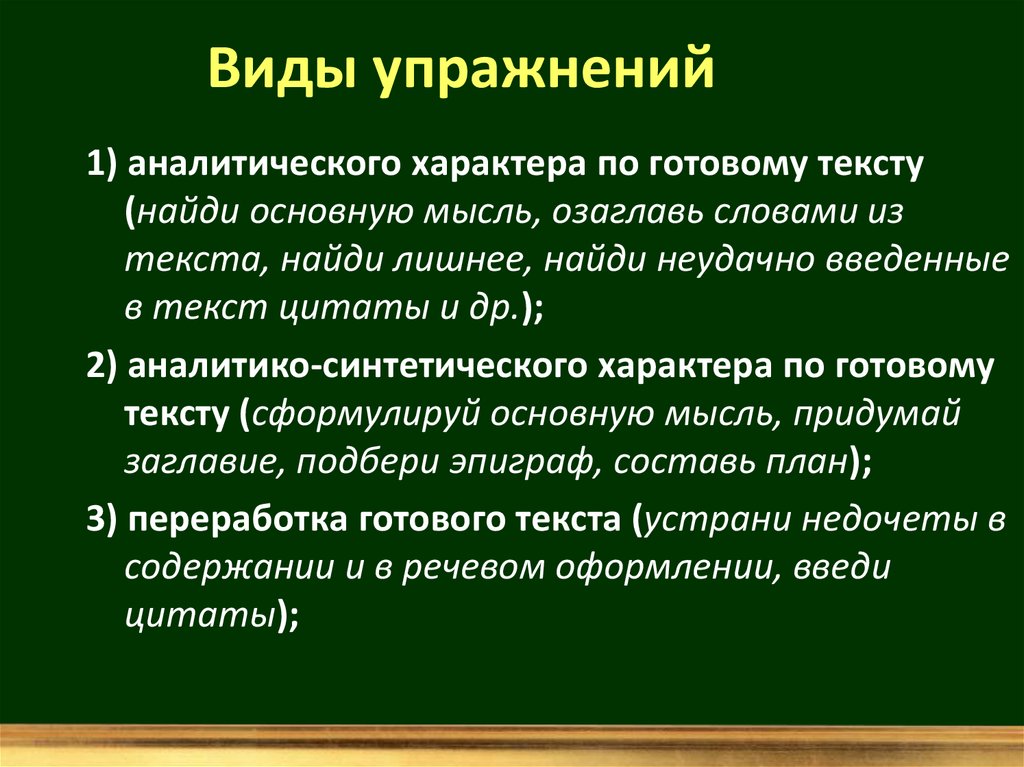 Виды упражнений

1) аналитического характера по готовому тексту (найди основную мысль, озаглавь словами из текста, найди лишнее, найди неудачно введенные в текст цитаты и др.);

2) аналитико-синтетического характера по готовому тексту (сформулируй основную мысль, придумай заглавие, подбери эпиграф, составь план);

3) переработка готового текста (устрани недочеты в содержании и в речевом оформлении, введи цитаты);